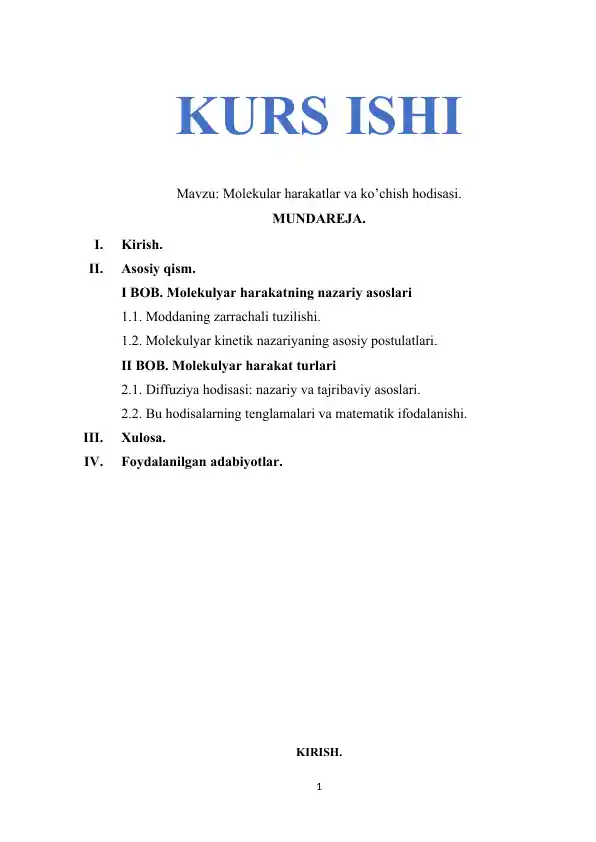 KURS ISHI

Mavzu: Molekular harakatlar va ko'chish hodisasi.

MUNDAREJA.

I. Kirish.
II. Asosiy qism.
I BOB. Molekulyar harakatning nazariy asoslari
1.1. Moddaning zarrachali tuzilishi.
1.2. Molekulyar kinetik nazariyaning asosiy postulatlari.
II BOB. Molekulyar harakat turlari
2.1. Diffuziya hodisasi: nazariy va tajribaviy asoslari.
2.2. Bu hodisalarning tenglamalari va matematik ifodalanishi.
III. Xulosa.
IV. Foydalanilgan adabiyotlar.

KIRISH.

1